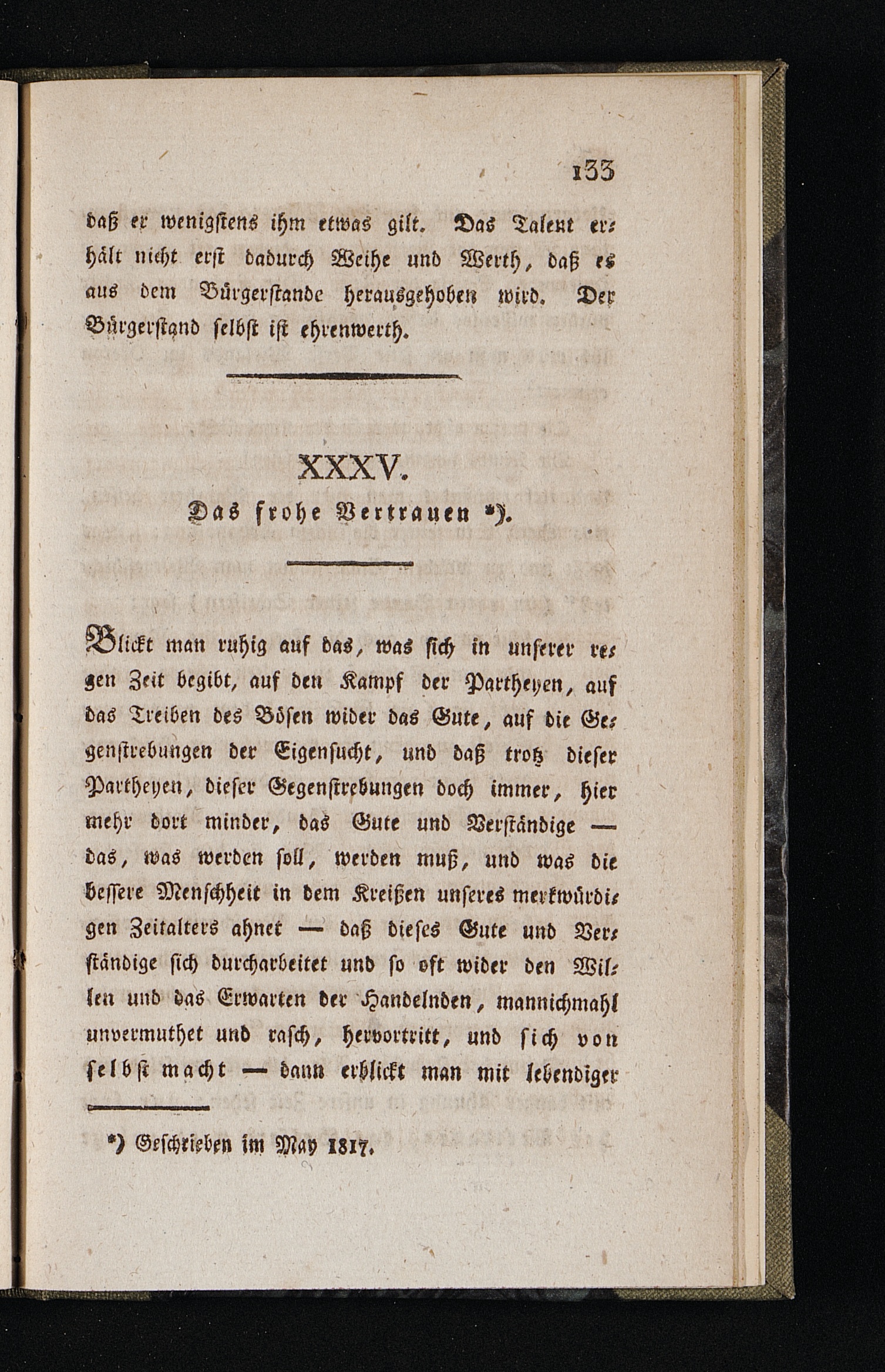 133

daß er wenigstens ihm etwas gilt. Das Talent erhält nicht erst dadurch Weihe und Werth, daß es aus dem Bürgerstande herausgehoben wird. Der Bürgerstand selbst ist ehrenwerth.

XXXV.

Das frohe Vertrauen *).

Blickt man ruhig auf das, was sich in unserer regen Zeit begibt, auf den Kampf der Partheyen, auf das Treiben des Bösen wider das Gute, auf die Gegenstrebungen der Eigensucht, und daß trotz dieser Partheyen, dieser Gegenstrebungen doch immer, hier mehr dort minder, das Gute und Verständige — das, was werden soll, werden muß, und was die bessere Menschheit in dem Kreißen unseres merkwürdigen Zeitalters ahnet — daß dieses Gute und Verständige sich durcharbeitet und so oft wider den Willen und das Erwarten der Handelnden, mannichmahl unvermuthet und rasch, hervortritt, und sich von selbst macht — dann erblickt man mit lebendiger

*) Geschrieben im May 1817.